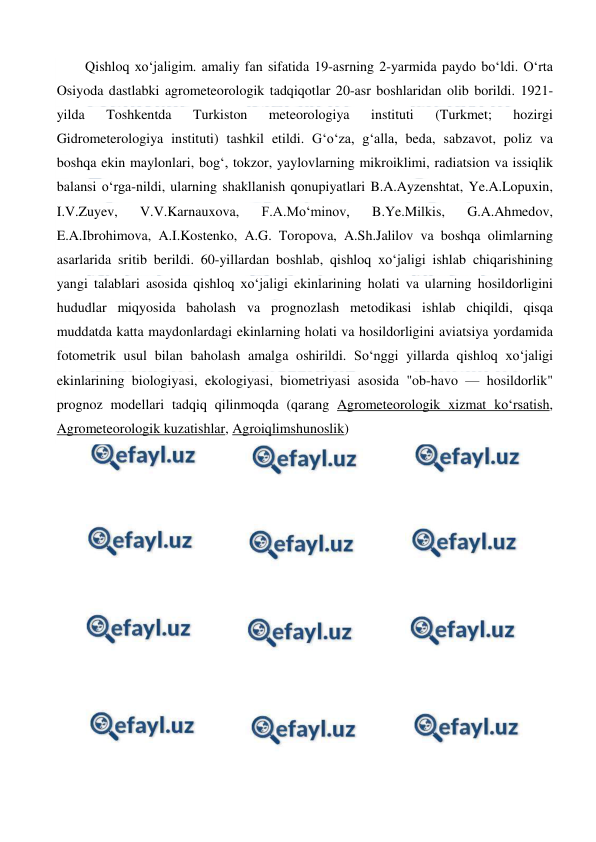 Qishloq xo‘jaligim. amaliy fan sifatida 19-asrning 2-yarmida paydo bo‘ldi. O‘rta Osiyoda dastlabki agrometeorologik tadqiqotlar 20-asr boshlaridan olib borildi. 1921-yilda Toshkentda Turkiston meteorologiya instituti (Turkmet; hozirgi Gidrometerologiya instituti) tashkil etildi. G‘o‘za, g‘alla, beda, sabzavot, poliz va boshqa ekin maylonlari, bog‘, tokzor, yaylovlarning mikroiklimi, radiatsion va issiqlik balansi o‘rga-nildi, ularning shakllanish qonupiyatlari B.A.Ayzenshtat, Ye.A.Lopuxin, I.V.Zuyev, V.V.Karnauxova, F.A.Mo‘minov, B.Ye.Milkis, G.A.Ahmedov, E.A.Ibrohimova, A.I.Kostenko, A.G. Toropova, A.Sh.Jalilov va boshqa olimlarning asarlarida sritib berildi. 60-yillardan boshlab, qishloq xo‘jaligi ishlab chiqarishining yangi talablari asosida qishloq xo‘jaligi ekinlarining holati va ularning hosildorligini hududlar miqyosida baholash va prognozlash metodikasi ishlab chiqildi, qisqa muddatda katta maydonlardagi ekinlarning holati va hosildorligini aviatsiya yordamida fotometrik usul bilan baholash amalga oshirildi. So‘nggi yillarda qishloq xo‘jaligi ekinlarining biologiyasi, ekologiyasi, biometriyasi asosida "ob-havo — hosildorlik" prognoz modellari tadqiq qilinmoqda (qarang Agrometeorologik xizmat ko‘rsatish, Agrometeorologik kuzatishlar, Agroiqlimshunoslik)

efayl.uz efayl.uz efayl.uz
efayl.uz efayl.uz efayl.uz
efayl.uz efayl.uz efayl.uz
efayl.uz efayl.uz efayl.uz